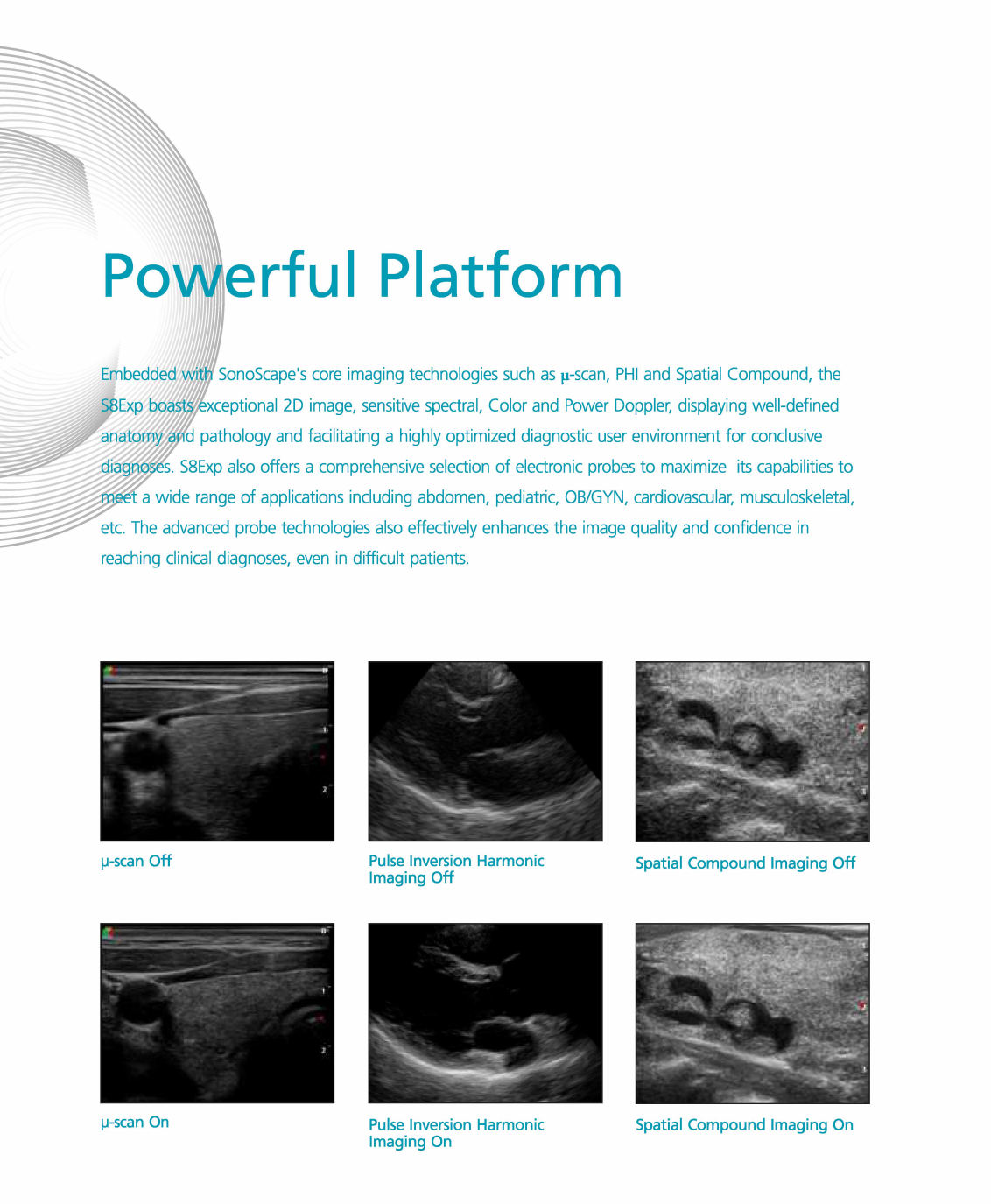 Powerful Platform

Embedded with SonoScape's core imaging technologies such as μ-scan, PHI and Spatial Compound, the S8Exp boasts exceptional 2D image, sensitive spectral, Color and Power Doppler, displaying well-defined anatomy and pathology and facilitating a highly optimized diagnostic user environment for conclusive diagnoses. S8Exp also offers a comprehensive selection of electronic probes to maximize its capabilities to meet a wide range of applications including abdomen, pediatric, OB/GYN, cardiovascular, musculoskeletal, etc. The advanced probe technologies also effectively enhances the image quality and confidence in reaching clinical diagnoses, even in difficult patients.

μ-scan Off

Pulse Inversion Harmonic Imaging Off

Spatial Compound Imaging Off

μ-scan On

Pulse Inversion Harmonic Imaging On

Spatial Compound Imaging On